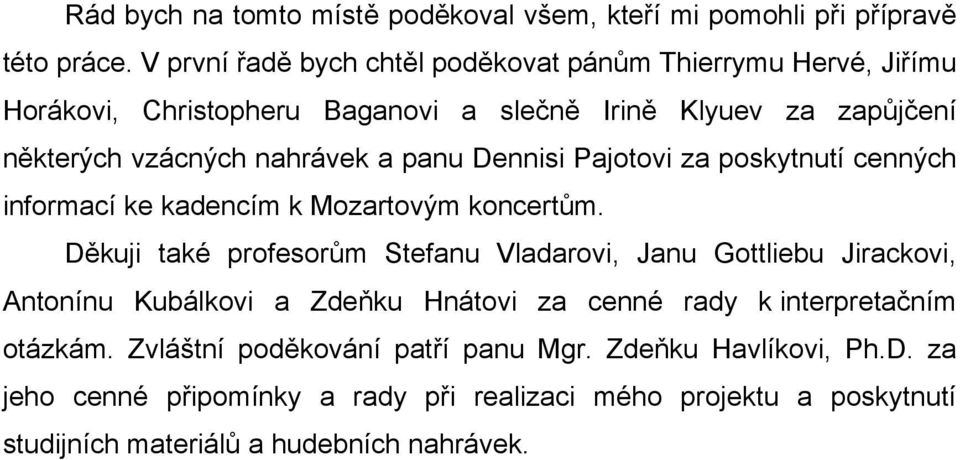 Rád bych na tomto místě poděkoval všem, kteří mi pomohli při přípravě této práce. V první řadě bych chtěl poděkovat pánům Thierrymu Hervé, Jiřímu Horákovi, Christopheru Baganovi a slečně Irině Klyuev za zapůjčení některých vzácných nahrávek a panu Dennisi Pajotovi za poskytnutí cenných informací ke kadencím k Mozartovým koncertům.

Děkuji také profesorům Stefanu Vladarovi, Janu Gottliebu Jirackovi, Antonínu Kubálkovi a Zdeňku Hnátovi za cenné rady k interpretačním otázkám. Zvláštní poděkování patří panu Mgr. Zdeňku Havlíkovi, Ph.D. za jeho cenné připomínky a rady při realizaci mého projektu a poskytnutí studijních materiálů a hudebních nahrávek.